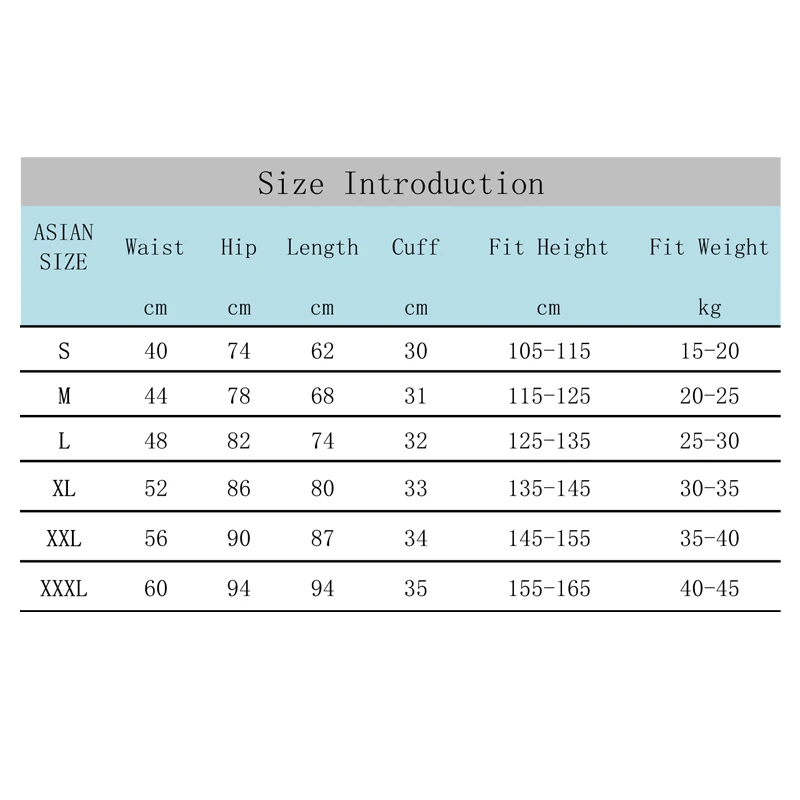 Size Introduction

| ASIAN SIZE | Waist | Hip | Length | Cuff | Fit Height | Fit Weight |
|---|---|---|---|---|---|---|
| | cm | cm | cm | cm | cm | kg |
| S | 40 | 74 | 62 | 30 | 105-115 | 15-20 |
| M | 44 | 78 | 68 | 31 | 115-125 | 20-25 |
| L | 48 | 82 | 74 | 32 | 125-135 | 25-30 |
| XL | 52 | 86 | 80 | 33 | 135-145 | 30-35 |
| XXL | 56 | 90 | 87 | 34 | 145-155 | 35-40 |
| XXXL | 60 | 94 | 94 | 35 | 155-165 | 40-45 |